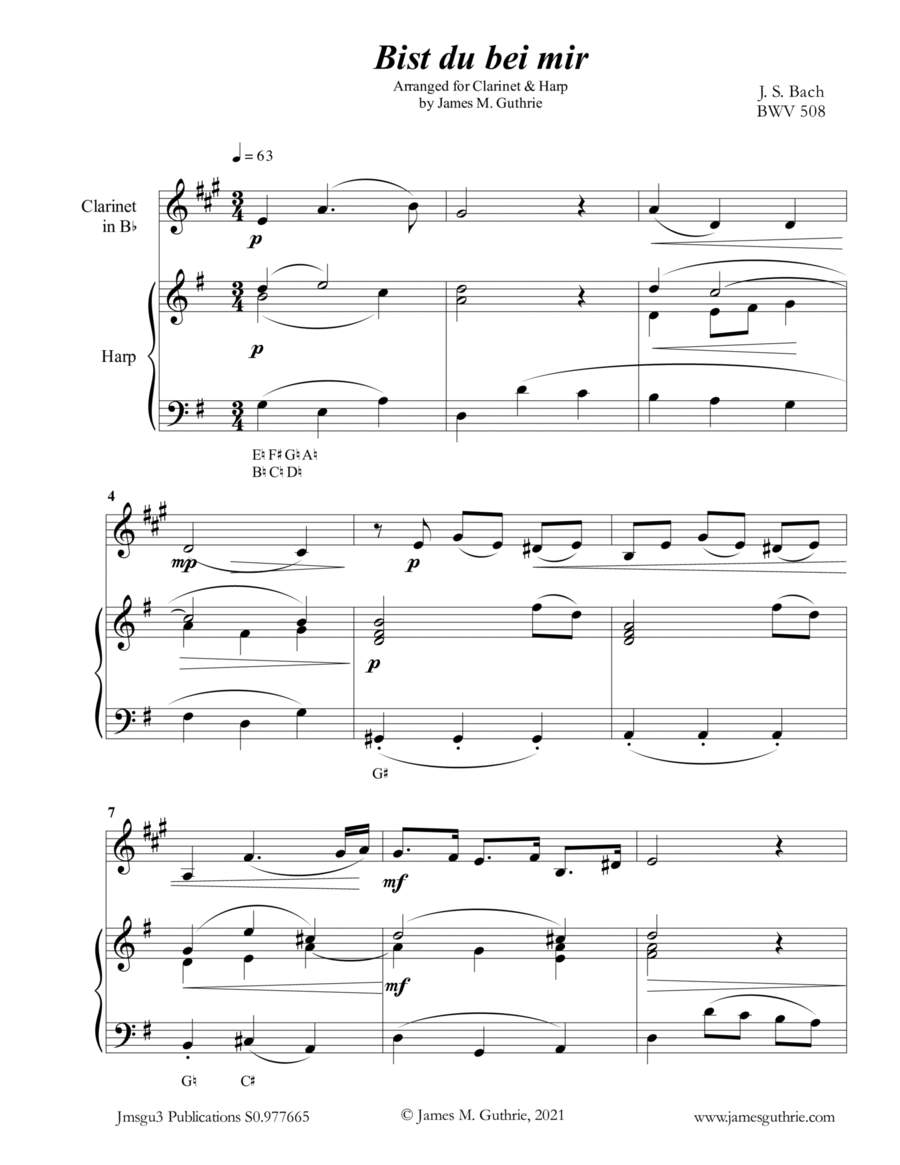 Bist du bei mir

Arranged for Clarinet & Harp
by James M. Guthrie

J. S. Bach
BWV 508

♩ = 63

Clarinet in B♭

Harp

p

p

E♮ F♯ G♮ A♮
B♮ C♮ D♮

4

mp

p

p

G♯

7

mf

mf

G♮

C♯

Jmsgu3 Publications S0.977665

© James M. Guthrie, 2021

www.jamesguthrie.com